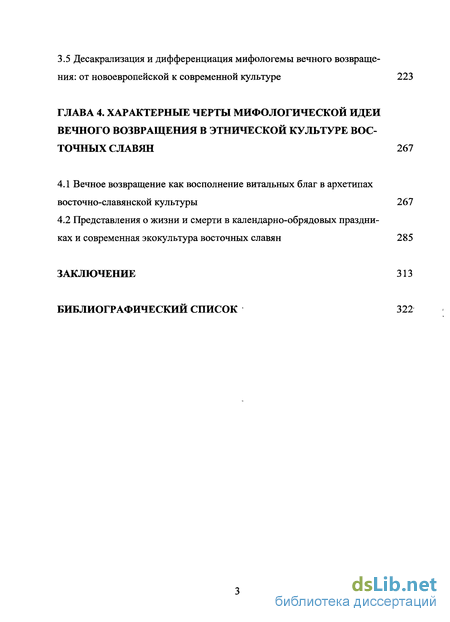 3.5 Десакрализация и дифференциация мифологемы вечного возвращения: от новоевропейской к современной культуре 223

ГЛАВА 4. ХАРАКТЕРНЫЕ ЧЕРТЫ МИФОЛОГИЧЕСКОЙ ИДЕИ ВЕЧНОГО ВОЗВРАЩЕНИЯ В ЭТНИЧЕСКОЙ КУЛЬТУРЕ ВОСТОЧНЫХ СЛАВЯН 267

4.1 Вечное возвращение как восполнение витальных благ в архетипах восточно-славянской культуры 267

4.2 Представления о жизни и смерти в календарно-обрядовых праздниках и современная экокультура восточных славян 285

ЗАКЛЮЧЕНИЕ 313

БИБЛИОГРАФИЧЕСКИЙ СПИСОК 322

3

dsLib.net
библиотека диссертаций